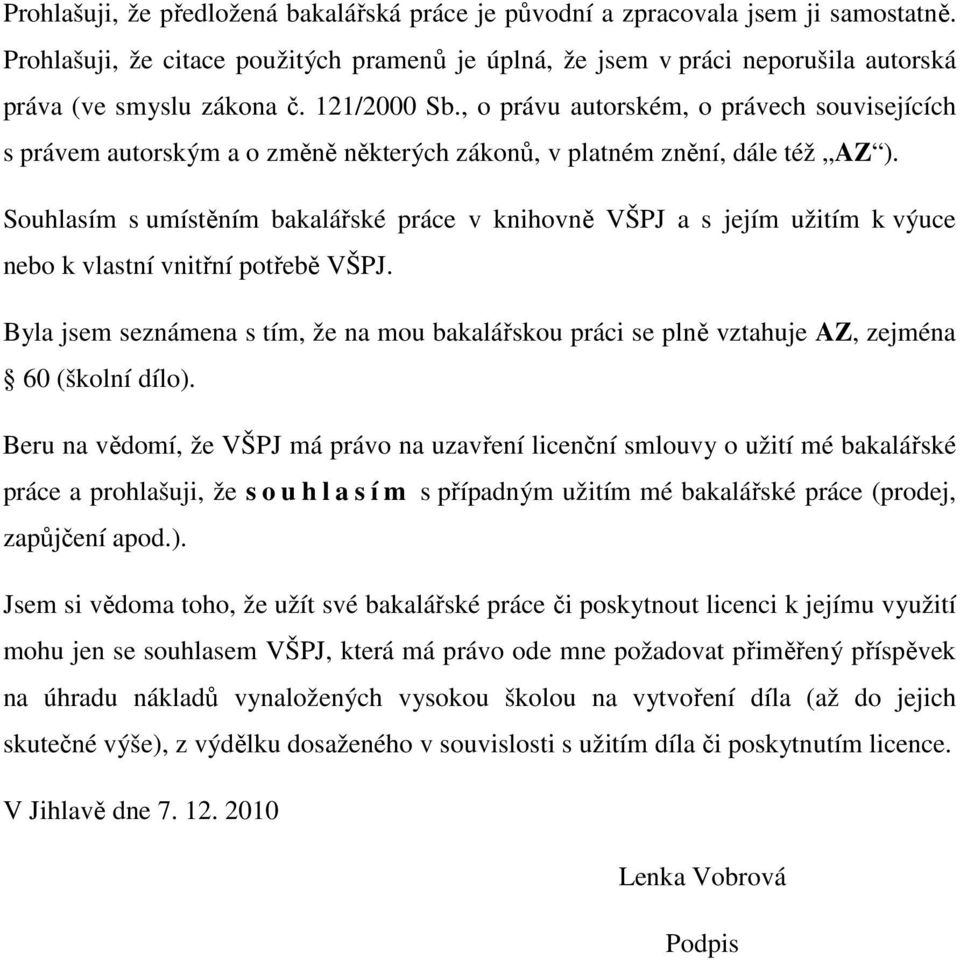 Prohlašuji, že předložená bakalářská práce je původní a zpracovala jsem ji samostatně. Prohlašuji, že citace použitých pramenů je úplná, že jsem v práci neporušila autorská práva (ve smyslu zákona č. 121/2000 Sb., o právu autorském, o právech souvisejících s právem autorským a o změně některých zákonů, v platném znění, dále též „AZ“).

Souhlasím s umístěním bakalářské práce v knihovně VŠPJ a s jejím užitím k výuce nebo k vlastní vnitřní potřebě VŠPJ.

Byla jsem seznámena s tím, že na mou bakalářskou práci se plně vztahuje AZ, zejména § 60 (školní dílo).

Beru na vědomí, že VŠPJ má právo na uzavření licenční smlouvy o užití mé bakalářské práce a prohlašuji, že s o u h l a s í m s případným užitím mé bakalářské práce (prodej, zapůjčení apod.).

Jsem si vědoma toho, že užít své bakalářské práce či poskytnout licenci k jejímu využití mohu jen se souhlasem VŠPJ, která má právo ode mne požadovat přiměřený příspěvek na úhradu nákladů vynaložených vysokou školou na vytvoření díla (až do jejich skutečné výše), z výdělku dosaženého v souvislosti s užitím díla či poskytnutím licence.

V Jihlavě dne 7. 12. 2010

Lenka Vobrová

Podpis